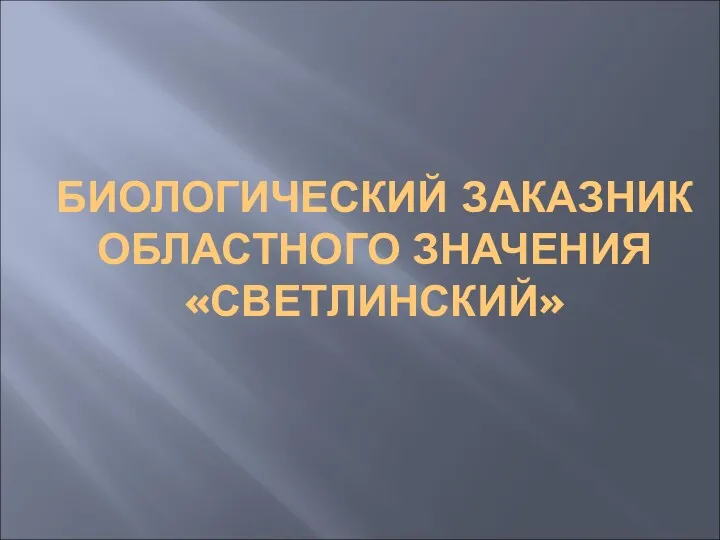 БИОЛОГИЧЕСКИЙ ЗАКАЗНИК ОБЛАСТНОГО ЗНАЧЕНИЯ «СВЕТЛИНСКИЙ»